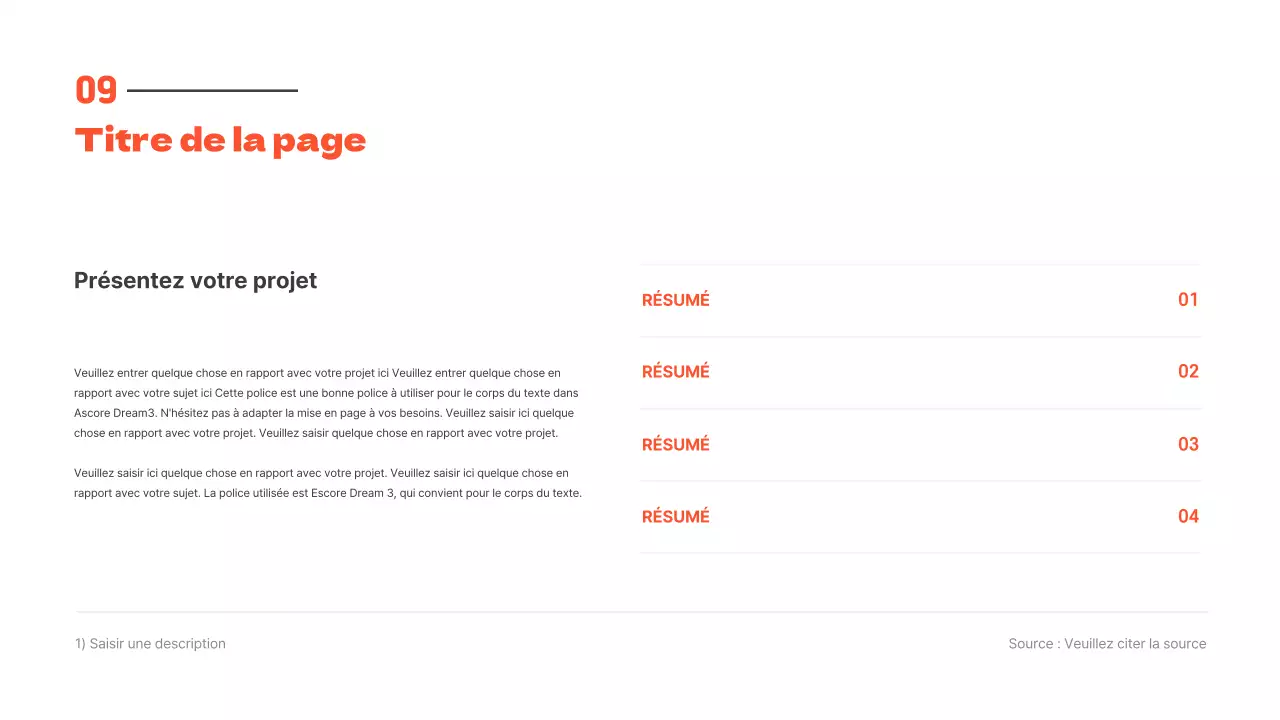 09

Titre de la page

Présentez votre projet

Veuillez entrer quelque chose en rapport avec votre projet ici Veuillez entrer quelque chose en rapport avec votre sujet ici Cette police est une bonne police à utiliser pour le corps du texte dans Ascore Dream3. N'hésitez pas à adapter la mise en page à vos besoins. Veuillez saisir ici quelque chose en rapport avec votre projet. Veuillez saisir quelque chose en rapport avec votre projet.

Veuillez saisir ici quelque chose en rapport avec votre projet. Veuillez saisir ici quelque chose en rapport avec votre sujet. La police utilisée est Escore Dream 3, qui convient pour le corps du texte.

RÉSUMÉ 01

RÉSUMÉ 02

RÉSUMÉ 03

RÉSUMÉ 04

1) Saisir une description

Source : Veuillez citer la source